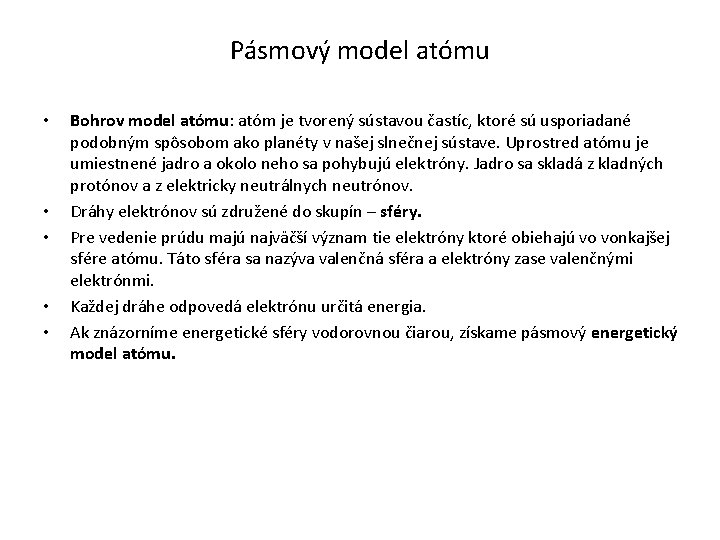 Pásmový model atómu

• Bohrov model atómu: atóm je tvorený sústavou častíc, ktoré sú usporiadané podobným spôsobom ako planéty v našej slnečnej sústave. Uprostred atómu je umiestnené jadro a okolo neho sa pohybujú elektróny. Jadro sa skladá z kladných protónov a z elektricky neutrálnych neutrónov.

• Dráhy elektrónov sú združené do skupín – sféry.

• Pre vedenie prúdu majú najväčší význam tie elektróny ktoré obiehajú vo vonkajšej sfére atómu. Táto sféra sa nazýva valenčná sféra a elektróny zase valenčnými elektrónmi.

• Každej dráhe odpovedá elektrónu určitá energia.

• Ak znázorníme energetické sféry vodorovnou čiarou, získame pásmový energetický model atómu.